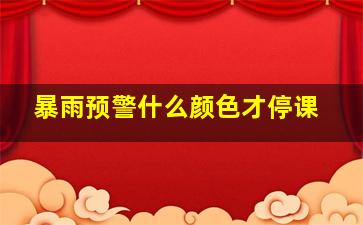 暴雨预警什么颜色才停课